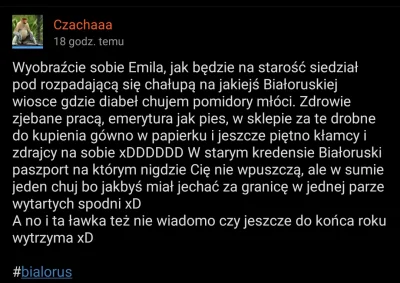 Czachaaa
18 godz. temu

Wyobraźcie sobie Emila, jak będzie na starość siedział pod rozpadającą się chałupą na jakiejś Białoruskiej wiosce gdzie diabeł chujem pomidory młóci. Zdrowie zjebane pracą, emerytura jak pies, w sklepie za te drobne do kupienia gówno w papierku i jeszcze piętno kłamcy i zdrajcy na sobie xDDDDDD W starym kredensie Białoruski paszport na którym nigdzie Cię nie wpuszczą, ale w sumie jeden chuj bo jakbyś miał jechać za granicę w jednej parze wytartych spodni xD
A no i ta ławka też nie wiadomo czy jeszcze do końca roku wytrzyma xD

#bialorus